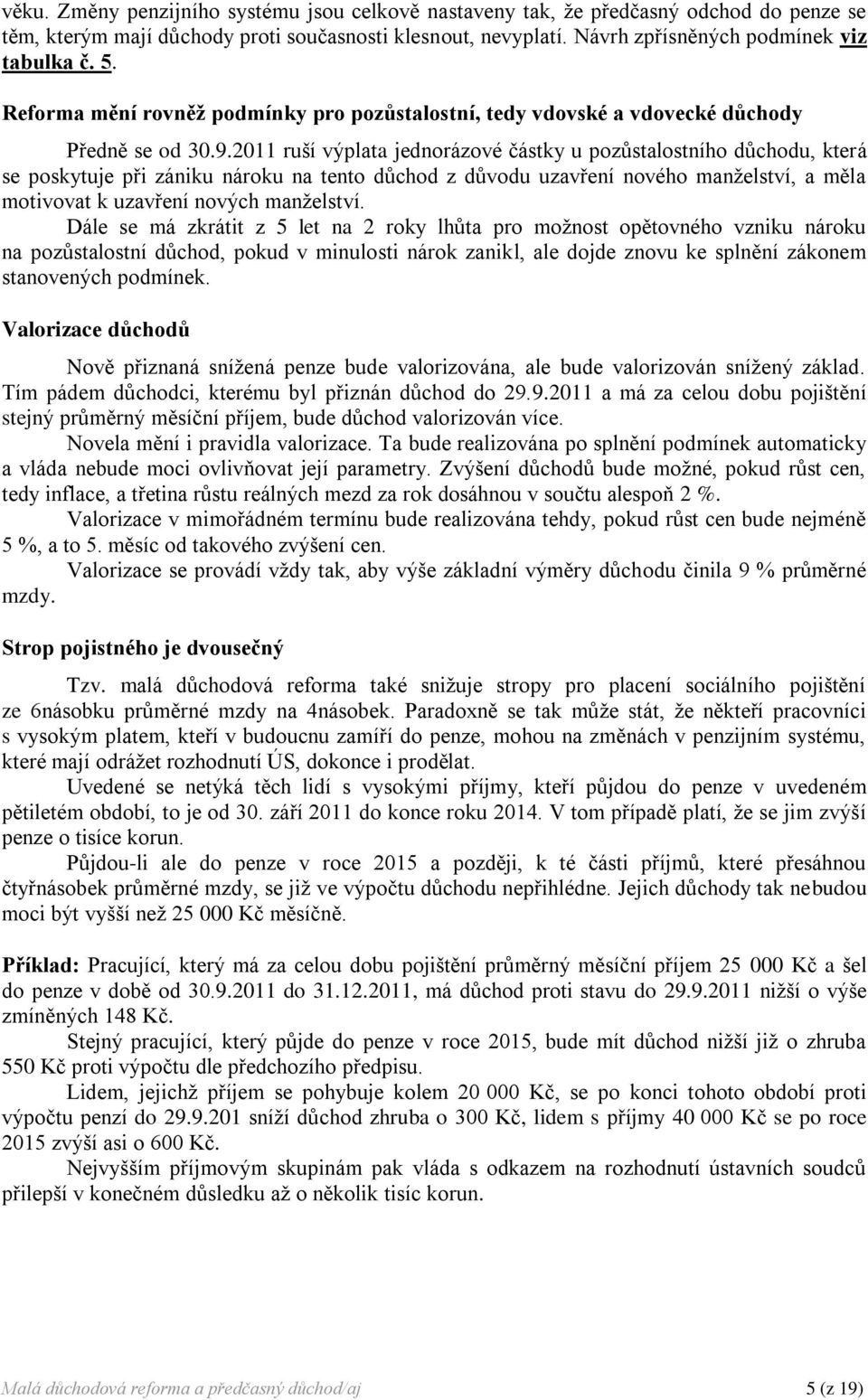 věku. Změny penzijního systému jsou celkově nastaveny tak, že předčasný odchod do penze se těm, kterým mají důchody proti současnosti klesnout, nevyplatí. Návrh zpřísněných podmínek viz tabulka č. 5.

Reforma mění rovněž podmínky pro pozůstalostní, tedy vdovské a vdovecké důchody

Předně se od 30.9.2011 ruší výplata jednorázové částky u pozůstalostního důchodu, která se poskytuje při zániku nároku na tento důchod z důvodu uzavření nového manželství, a měla motivovat k uzavření nových manželství.

Dále se má zkrátit z 5 let na 2 roky lhůta pro možnost opětovného vzniku nároku na pozůstalostní důchod, pokud v minulosti nárok zanikl, ale dojde znovu ke splnění zákonem stanovených podmínek.

Valorizace důchodů

Nově přiznaná snížená penze bude valorizována, ale bude valorizován snížený základ. Tím pádem důchodci, kterému byl přiznán důchod do 29.9.2011 a má za celou dobu pojištění stejný průměrný měsíční příjem, bude důchod valorizován více.

Novela mění i pravidla valorizace. Ta bude realizována po splnění podmínek automaticky a vláda nebude moci ovlivňovat její parametry. Zvýšení důchodů bude možné, pokud růst cen, tedy inflace, a třetina růstu reálných mezd za rok dosáhnou v součtu alespoň 2 %.

Valorizace v mimořádném termínu bude realizována tehdy, pokud růst cen bude nejméně 5 %, a to 5. měsíc od takového zvýšení cen.

Valorizace se provádí vždy tak, aby výše základní výměry důchodu činila 9 % průměrné mzdy.

Strop pojistného je dvousečný

Tzv. malá důchodová reforma také snižuje stropy pro placení sociálního pojištění ze 6násobku průměrné mzdy na 4násobek. Paradoxně se tak může stát, že někteří pracovníci s vysokým platem, kteří v budoucnu zamíří do penze, mohou na změnách v penzijním systému, které mají odrážet rozhodnutí ÚS, dokonce i prodělat.

Uvedené se netýká těch lidí s vysokými příjmy, kteří půjdou do penze v uvedeném pětiletém období, to je od 30. září 2011 do konce roku 2014. V tom případě platí, že se jim zvýší penze o tisíce korun.

Půjdou-li ale do penze v roce 2015 a později, k té části příjmů, které přesáhnou čtyřnásobek průměrné mzdy, se již ve výpočtu důchodu nepřihlédne. Jejich důchody tak nebudou moci být vyšší než 25 000 Kč měsíčně.

Příklad: Pracující, který má za celou dobu pojištění průměrný měsíční příjem 25 000 Kč a šel do penze v době od 30.9.2011 do 31.12.2011, má důchod proti stavu do 29.9.2011 nižší o výše zmíněných 148 Kč.

Stejný pracující, který půjde do penze v roce 2015, bude mít důchod nižší již o zhruba 550 Kč proti výpočtu dle předchozího předpisu.

Lidem, jejichž příjem se pohybuje kolem 20 000 Kč, se po konci tohoto období proti výpočtu penzí do 29.9.201 sníží důchod zhruba o 300 Kč, lidem s příjmy 40 000 Kč se po roce 2015 zvýší asi o 600 Kč.

Nejvyšším příjmovým skupinám pak vláda s odkazem na rozhodnutí ústavních soudců přilepší v konečném důsledku až o několik tisíc korun.

Malá důchodová reforma a předčasný důchod/aj 5 (z 19)